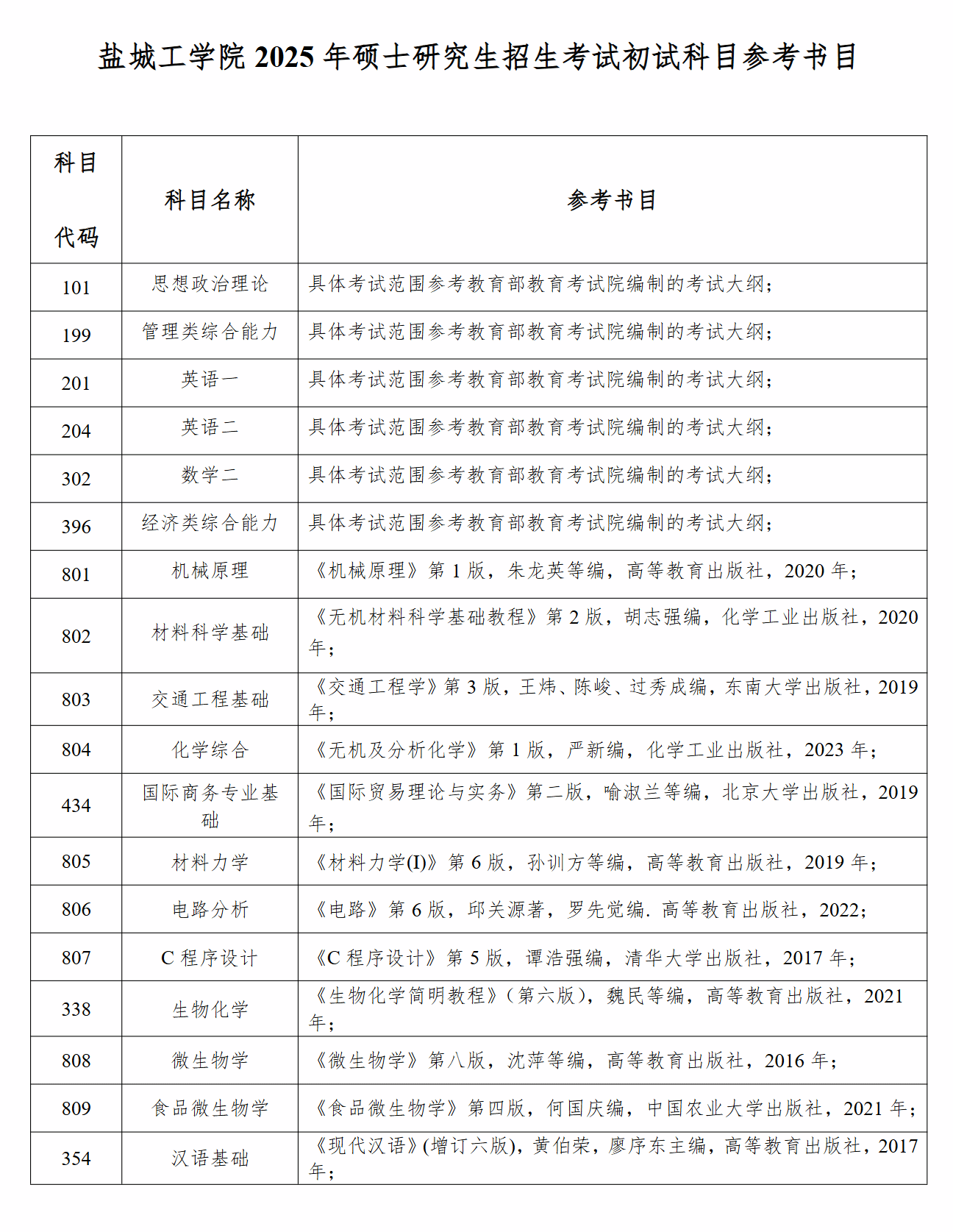 盐城工学院 2025 年硕士研究生招生考试初试科目参考书目

| 科目代码 | 科目名称 | 参考书目 |
|---|---|---|
| 101 | 思想政治理论 | 具体考试范围参考教育部教育考试院编制的考试大纲； |
| 199 | 管理类综合能力 | 具体考试范围参考教育部教育考试院编制的考试大纲； |
| 201 | 英语一 | 具体考试范围参考教育部教育考试院编制的考试大纲； |
| 204 | 英语二 | 具体考试范围参考教育部教育考试院编制的考试大纲； |
| 302 | 数学二 | 具体考试范围参考教育部教育考试院编制的考试大纲； |
| 396 | 经济类综合能力 | 具体考试范围参考教育部教育考试院编制的考试大纲； |
| 801 | 机械原理 | 《机械原理》第 1 版，朱龙英等编，高等教育出版社，2020 年； |
| 802 | 材料科学基础 | 《无机材料科学基础教程》第 2 版，胡志强编，化学工业出版社，2020 年； |
| 803 | 交通工程基础 | 《交通工程学》第 3 版，王炜、陈峻、过秀成编，东南大学出版社，2019 年； |
| 804 | 化学综合 | 《无机及分析化学》第 1 版，严新编，化学工业出版社，2023 年； |
| 434 | 国际商务专业基础 | 《国际贸易理论与实务》第二版，喻淑兰等编，北京大学出版社，2019 年； |
| 805 | 材料力学 | 《材料力学(I)》第 6 版，孙训方等编，高等教育出版社，2019 年； |
| 806 | 电路分析 | 《电路》第 6 版，邱关源著，罗先觉编. 高等教育出版社，2022； |
| 807 | C 程序设计 | 《C 程序设计》第 5 版，谭浩强编，清华大学出版社，2017 年； |
| 338 | 生物化学 | 《生物化学简明教程》（第六版），魏民等编，高等教育出版社，2021 年； |
| 808 | 微生物学 | 《微生物学》第八版，沈萍等编，高等教育出版社，2016 年； |
| 809 | 食品微生物学 | 《食品微生物学》第四版，何国庆编，中国农业大学出版社，2021 年； |
| 354 | 汉语基础 | 《现代汉语》(增订六版)，黄伯荣，廖序东主编，高等教育出版社，2017 年； |